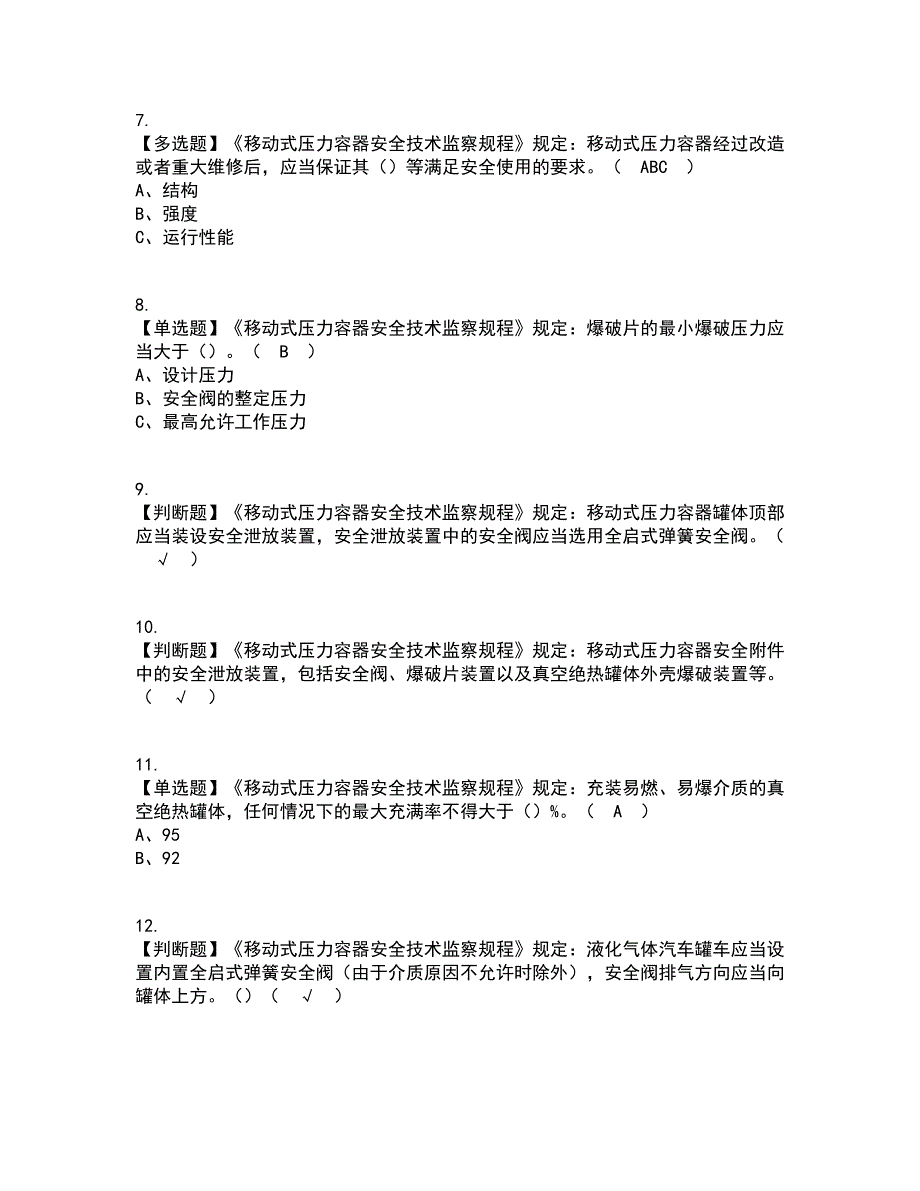 7.
【多选题】《移动式压力容器安全技术监察规程》规定：移动式压力容器经过改造或者重大维修后，应当保证其（）等满足安全使用的要求。（　ABC　）
A、结构
B、强度
C、运行性能

8.
【单选题】《移动式压力容器安全技术监察规程》规定：爆破片的最小爆破压力应当大于（）。（　B　）
A、设计压力
B、安全阀的整定压力
C、最高允许工作压力

9.
【判断题】《移动式压力容器安全技术监察规程》规定：移动式压力容器罐体顶部应当装设安全泄放装置，安全泄放装置中的安全阀应当选用全启式弹簧安全阀。（　√　）

10.
【判断题】《移动式压力容器安全技术监察规程》规定：移动式压力容器安全附件中的安全泄放装置，包括安全阀、爆破片装置以及真空绝热罐体外壳爆破装置等。（　√　）

11.
【单选题】《移动式压力容器安全技术监察规程》规定：充装易燃、易爆介质的真空绝热罐体，任何情况下的最大充满率不得大于（）%。（　A　）
A、95
B、92

12.
【判断题】《移动式压力容器安全技术监察规程》规定：液化气体汽车罐车应当设置内置全启式弹簧安全阀（由于介质原因不允许时除外），安全阀排气方向应当向罐体上方。（）（　√　）